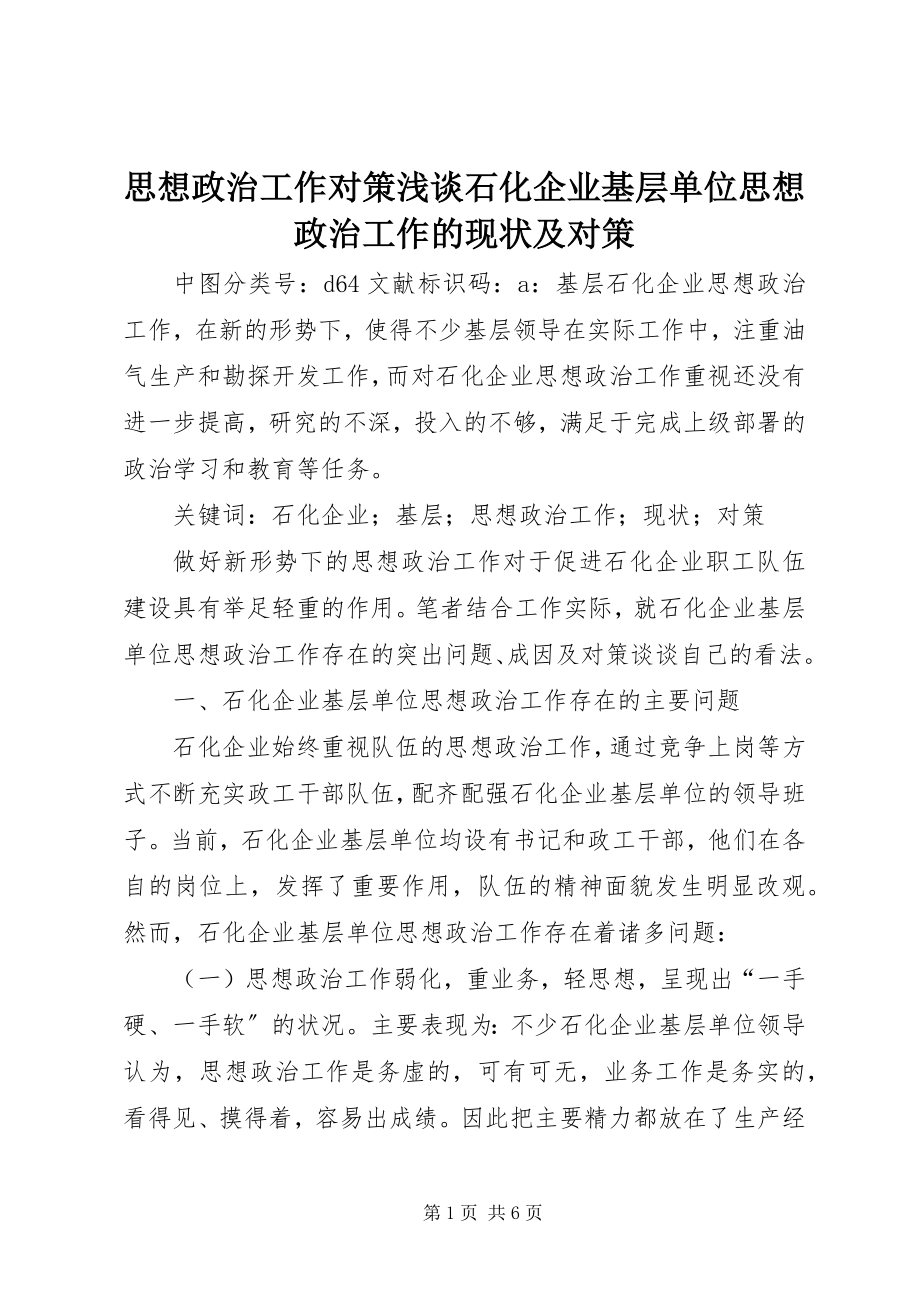 思想政治工作对策浅谈石化企业基层单位思想政治工作的现状及对策

中图分类号：d64 文献标识码：a：基层石化企业思想政治工作，在新的形势下，使得不少基层领导在实际工作中，注重油气生产和勘探开发工作，而对石化企业思想政治工作重视还没有进一步提高，研究的不深，投入的不够，满足于完成上级部署的政治学习和教育等任务。

关键词：石化企业；基层；思想政治工作；现状；对策

做好新形势下的思想政治工作对于促进石化企业职工队伍建设具有举足轻重的作用。笔者结合工作实际，就石化企业基层单位思想政治工作存在的突出问题、成因及对策谈谈自己的看法。

一、石化企业基层单位思想政治工作存在的主要问题

石化企业始终重视队伍的思想政治工作，通过竞争上岗等方式不断充实政工干部队伍，配齐配强石化企业基层单位的领导班子。当前，石化企业基层单位均设有书记和政工干部，他们在各自的岗位上，发挥了重要作用，队伍的精神面貌发生明显改观。然而，石化企业基层单位思想政治工作存在着诸多问题：

（一）思想政治工作弱化，重业务，轻思想，呈现出“一手硬、一手软”的状况。主要表现为：不少石化企业基层单位领导认为，思想政治工作是务虚的，可有可无，业务工作是务实的，看得见、摸得着，容易出成绩。因此把主要精力都放在了生产经

第 1 页 共 6 页